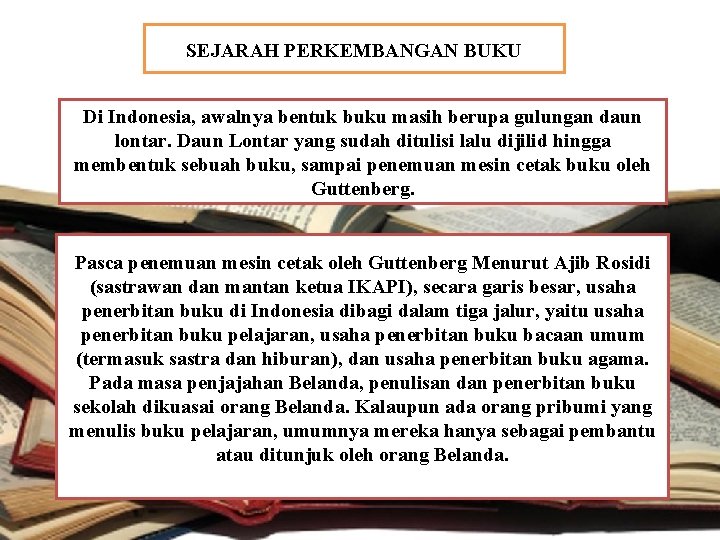 SEJARAH PERKEMBANGAN BUKU

Di Indonesia, awalnya bentuk buku masih berupa gulungan daun lontar. Daun Lontar yang sudah ditulisi lalu dijilid hingga membentuk sebuah buku, sampai penemuan mesin cetak buku oleh Guttenberg.

Pasca penemuan mesin cetak oleh Guttenberg Menurut Ajib Rosidi (sastrawan dan mantan ketua IKAPI), secara garis besar, usaha penerbitan buku di Indonesia dibagi dalam tiga jalur, yaitu usaha penerbitan buku pelajaran, usaha penerbitan buku bacaan umum (termasuk sastra dan hiburan), dan usaha penerbitan buku agama. Pada masa penjajahan Belanda, penulisan dan penerbitan buku sekolah dikuasai orang Belanda. Kalaupun ada orang pribumi yang menulis buku pelajaran, umumnya mereka hanya sebagai pembantu atau ditunjuk oleh orang Belanda.